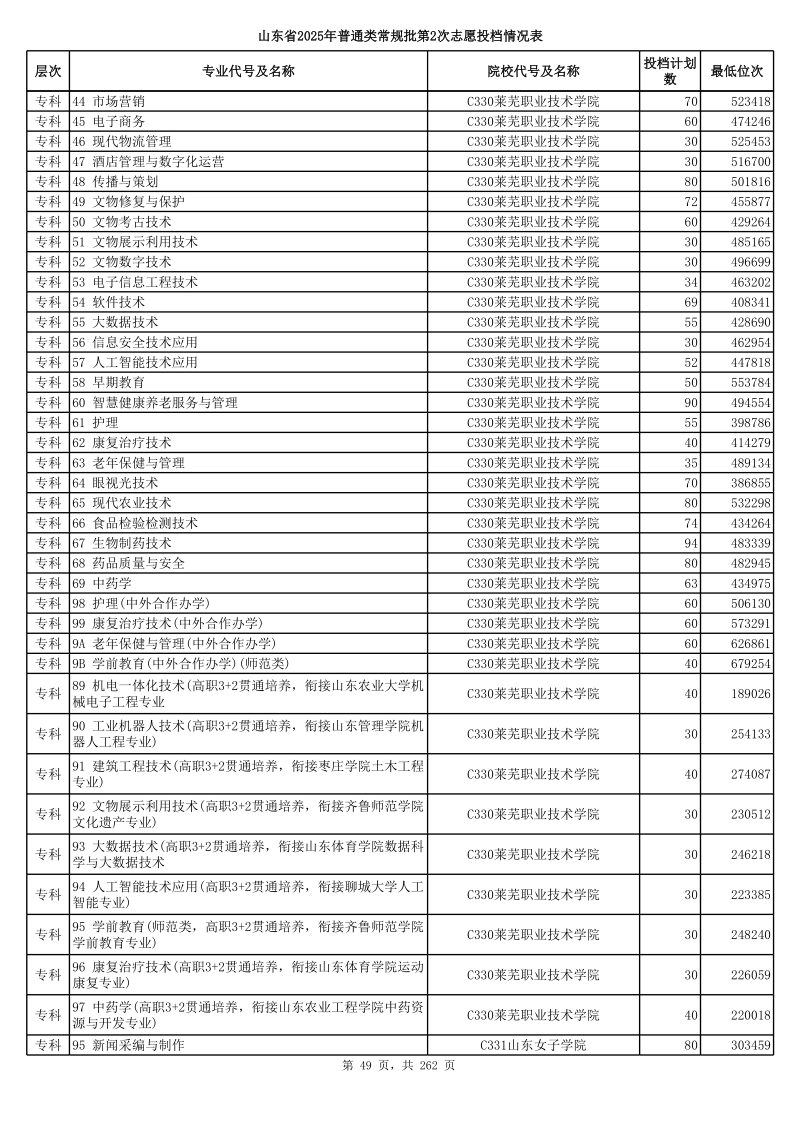 山东省2025年普通类常规批第2次志愿投档情况表

| 层次 | 专业代号及名称 | 院校代号及名称 | 投档计划数 | 最低位次 |
|---|---|---|---|---|
| 专科 | 44 市场营销 | C330莱芜职业技术学院 | 70 | 523418 |
| 专科 | 45 电子商务 | C330莱芜职业技术学院 | 60 | 474246 |
| 专科 | 46 现代物流管理 | C330莱芜职业技术学院 | 30 | 525453 |
| 专科 | 47 酒店管理与数字化运营 | C330莱芜职业技术学院 | 30 | 516700 |
| 专科 | 48 传播与策划 | C330莱芜职业技术学院 | 80 | 501816 |
| 专科 | 49 文物修复与保护 | C330莱芜职业技术学院 | 72 | 455877 |
| 专科 | 50 文物考古技术 | C330莱芜职业技术学院 | 60 | 429264 |
| 专科 | 51 文物展示利用技术 | C330莱芜职业技术学院 | 30 | 485165 |
| 专科 | 52 文物数字技术 | C330莱芜职业技术学院 | 30 | 496699 |
| 专科 | 53 电子信息工程技术 | C330莱芜职业技术学院 | 34 | 463202 |
| 专科 | 54 软件技术 | C330莱芜职业技术学院 | 69 | 408341 |
| 专科 | 55 大数据技术 | C330莱芜职业技术学院 | 55 | 428690 |
| 专科 | 56 信息安全技术应用 | C330莱芜职业技术学院 | 30 | 462954 |
| 专科 | 57 人工智能技术应用 | C330莱芜职业技术学院 | 52 | 447818 |
| 专科 | 58 早期教育 | C330莱芜职业技术学院 | 50 | 553784 |
| 专科 | 60 智慧健康养老服务与管理 | C330莱芜职业技术学院 | 90 | 494554 |
| 专科 | 61 护理 | C330莱芜职业技术学院 | 55 | 398786 |
| 专科 | 62 康复治疗技术 | C330莱芜职业技术学院 | 40 | 414279 |
| 专科 | 63 老年保健与管理 | C330莱芜职业技术学院 | 35 | 489134 |
| 专科 | 64 眼视光技术 | C330莱芜职业技术学院 | 70 | 386855 |
| 专科 | 65 现代农业技术 | C330莱芜职业技术学院 | 80 | 532298 |
| 专科 | 66 食品检验检测技术 | C330莱芜职业技术学院 | 74 | 434264 |
| 专科 | 67 生物制药技术 | C330莱芜职业技术学院 | 94 | 483339 |
| 专科 | 68 药品质量与安全 | C330莱芜职业技术学院 | 80 | 482945 |
| 专科 | 69 中药学 | C330莱芜职业技术学院 | 63 | 434975 |
| 专科 | 98 护理(中外合作办学) | C330莱芜职业技术学院 | 60 | 506130 |
| 专科 | 99 康复治疗技术(中外合作办学) | C330莱芜职业技术学院 | 60 | 573291 |
| 专科 | 9A 老年保健与管理(中外合作办学) | C330莱芜职业技术学院 | 60 | 626861 |
| 专科 | 9B 学前教育(中外合作办学)(师范类) | C330莱芜职业技术学院 | 40 | 679254 |
| 专科 | 89 机电一体化技术(高职3+2贯通培养，衔接山东农业大学机械电子工程专业 | C330莱芜职业技术学院 | 40 | 189026 |
| 专科 | 90 工业机器人技术(高职3+2贯通培养，衔接山东管理学院机器人工程专业) | C330莱芜职业技术学院 | 30 | 254133 |
| 专科 | 91 建筑工程技术(高职3+2贯通培养，衔接枣庄学院土木工程专业) | C330莱芜职业技术学院 | 40 | 274087 |
| 专科 | 92 文物展示利用技术(高职3+2贯通培养，衔接齐鲁师范学院文化遗产专业) | C330莱芜职业技术学院 | 30 | 230512 |
| 专科 | 93 大数据技术(高职3+2贯通培养，衔接山东体育学院数据科学与大数据技术 | C330莱芜职业技术学院 | 30 | 246218 |
| 专科 | 94 人工智能技术应用(高职3+2贯通培养，衔接聊城大学人工智能专业) | C330莱芜职业技术学院 | 30 | 223385 |
| 专科 | 95 学前教育(师范类，高职3+2贯通培养，衔接齐鲁师范学院学前教育专业) | C330莱芜职业技术学院 | 30 | 248240 |
| 专科 | 96 康复治疗技术(高职3+2贯通培养，衔接山东体育学院运动康复专业) | C330莱芜职业技术学院 | 30 | 226059 |
| 专科 | 97 中药学(高职3+2贯通培养，衔接山东农业工程学院中药资源与开发专业) | C330莱芜职业技术学院 | 40 | 220018 |
| 专科 | 95 新闻采编与制作 | C331山东女子学院 | 80 | 303459 |

第 49 页，共 262 页